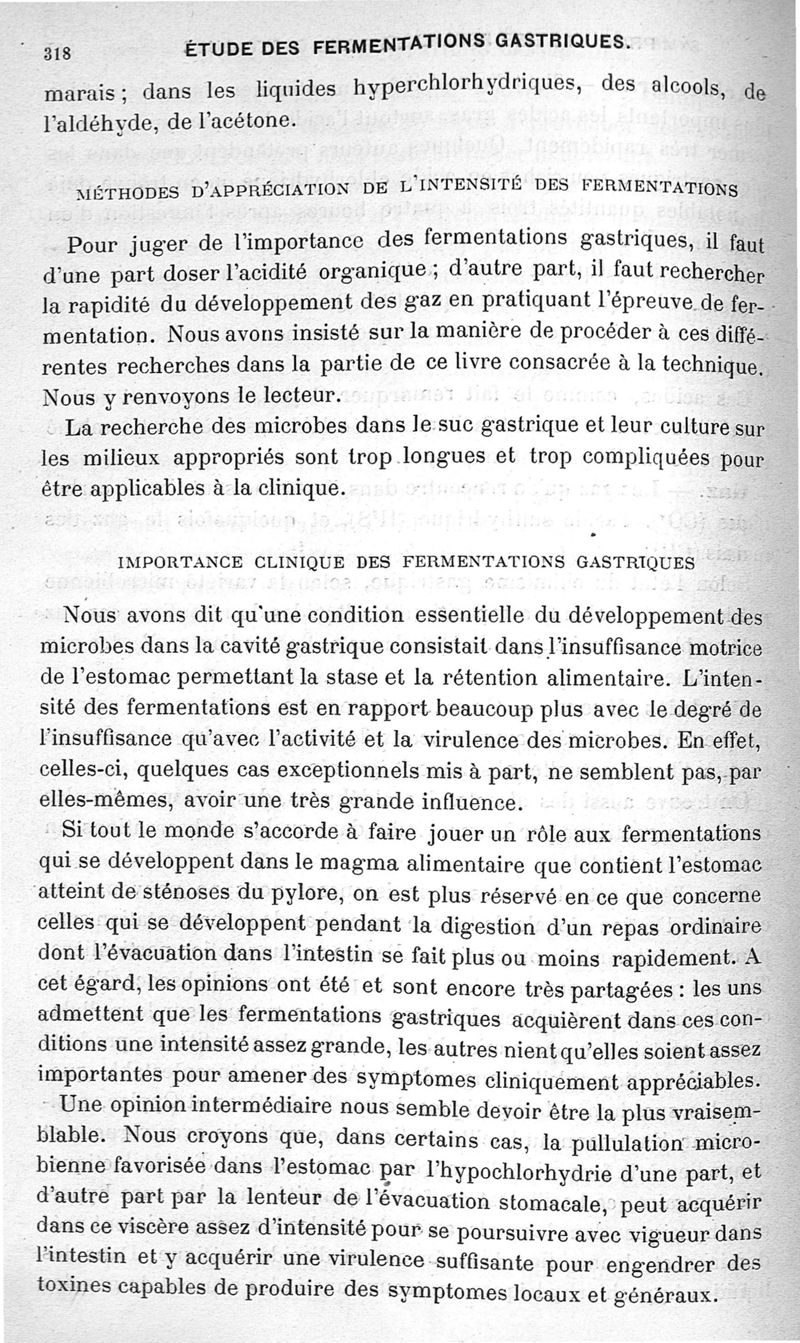 318 ÉTUDE DES FERMENTATIONS GASTRIQUES.

marais ; dans les liquides hyperchlorhydriques, des alcools, de l'aldéhyde, de l'acétone.

MÉTHODES D'APPRÉCIATION DE L'INTENSITÉ DES FERMENTATIONS

Pour juger de l'importance des fermentations gastriques, il faut d'une part doser l'acidité organique ; d'autre part, il faut rechercher la rapidité du développement des gaz en pratiquant l'épreuve de fermentation. Nous avons insisté sur la manière de procéder à ces différentes recherches dans la partie de ce livre consacrée à la technique. Nous y renvoyons le lecteur.

La recherche des microbes dans le suc gastrique et leur culture sur les milieux appropriés sont trop longues et trop compliquées pour être applicables à la clinique.

IMPORTANCE CLINIQUE DES FERMENTATIONS GASTRIQUES

Nous avons dit qu'une condition essentielle du développement des microbes dans la cavité gastrique consistait dans l'insuffisance motrice de l'estomac permettant la stase et la rétention alimentaire. L'intensité des fermentations est en rapport beaucoup plus avec le degré de l'insuffisance qu'avec l'activité et la virulence des microbes. En effet, celles-ci, quelques cas exceptionnels mis à part, ne semblent pas, par elles-mêmes, avoir une très grande influence.

Si tout le monde s'accorde à faire jouer un rôle aux fermentations qui se développent dans le magma alimentaire que contient l'estomac atteint de sténoses du pylore, on est plus réservé en ce que concerne celles qui se développent pendant la digestion d'un repas ordinaire dont l'évacuation dans l'intestin se fait plus ou moins rapidement. A cet égard, les opinions ont été et sont encore très partagées : les uns admettent que les fermentations gastriques acquièrent dans ces conditions une intensité assez grande, les autres nient qu'elles soient assez importantes pour amener des symptomes cliniquement appréciables.

Une opinion intermédiaire nous semble devoir être la plus vraisemblable. Nous croyons que, dans certains cas, la pullulation microbienne favorisée dans l'estomac par l'hypochlorhydrie d'une part, et d'autre part par la lenteur de l'évacuation stomacale, peut acquérir dans ce viscère assez d'intensité pour se poursuivre avec vigueur dans l'intestin et y acquérir une virulence suffisante pour engendrer des toxines capables de produire des symptomes locaux et généraux.